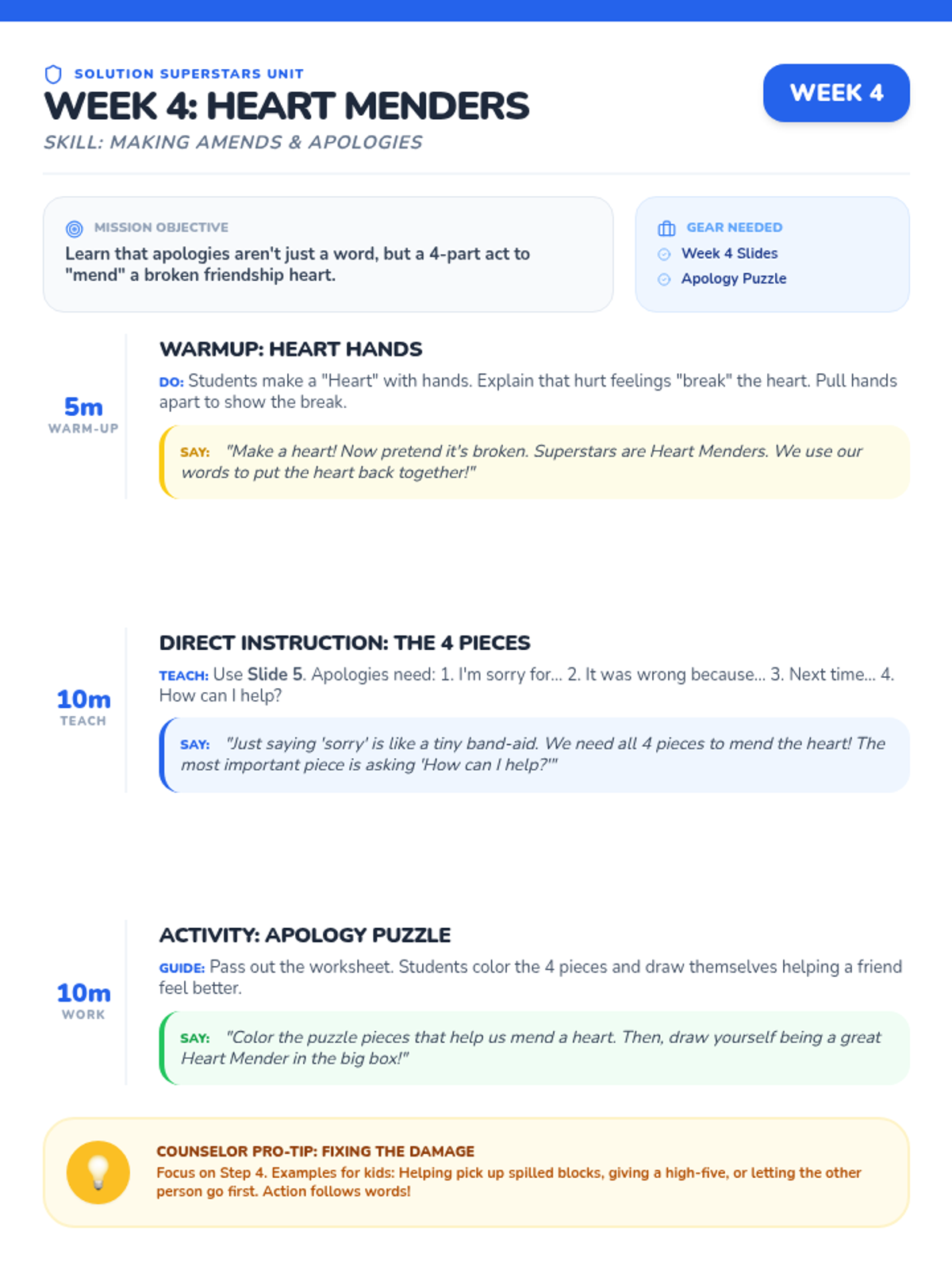 SOLUTION SUPERSTARS UNIT

WEEK 4: HEART MENDERS

SKILL: MAKING AMENDS & APOLOGIES

WEEK 4

MISSION OBJECTIVE

Learn that apologies aren't just a word, but a 4-part act to "mend" a broken friendship heart.

GEAR NEEDED

Week 4 Slides

Apology Puzzle

5m
WARM-UP

WARMUP: HEART HANDS

DO: Students make a "Heart" with hands. Explain that hurt feelings "break" the heart. Pull hands apart to show the break.

SAY: "Make a heart! Now pretend it's broken. Superstars are Heart Menders. We use our words to put the heart back together!"

10m
TEACH

DIRECT INSTRUCTION: THE 4 PIECES

TEACH: Use Slide 5. Apologies need: 1. I'm sorry for... 2. It was wrong because... 3. Next time... 4. How can I help?

SAY: "Just saying 'sorry' is like a tiny band-aid. We need all 4 pieces to mend the heart! The most important piece is asking 'How can I help?'"

10m
WORK

ACTIVITY: APOLOGY PUZZLE

GUIDE: Pass out the worksheet. Students color the 4 pieces and draw themselves helping a friend feel better.

SAY: "Color the puzzle pieces that help us mend a heart. Then, draw yourself being a great Heart Mender in the big box!"

COUNSELOR PRO-TIP: FIXING THE DAMAGE

Focus on Step 4. Examples for kids: Helping pick up spilled blocks, giving a high-five, or letting the other person go first. Action follows words!